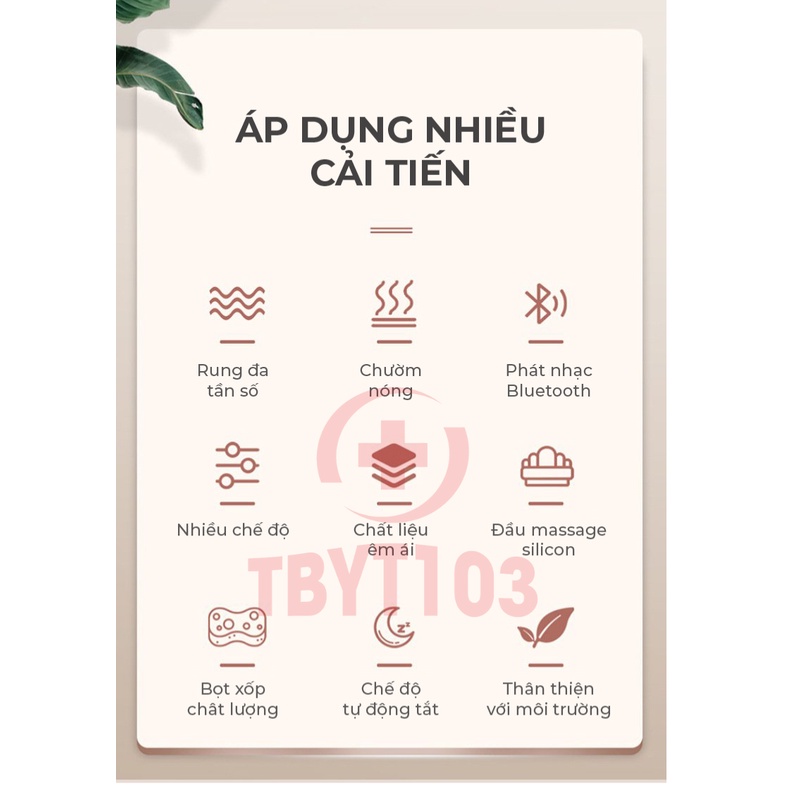 ÁP DỤNG NHIỀU CẢI TIẾN

Rung đa tần số

Chườm nóng

Phát nhạc Bluetooth

Nhiều chế độ

Chất liệu êm ái

Đầu massage silicon

TBYT103

Bọt xốp chất lượng

Chế độ tự động tắt

Thân thiện với môi trường